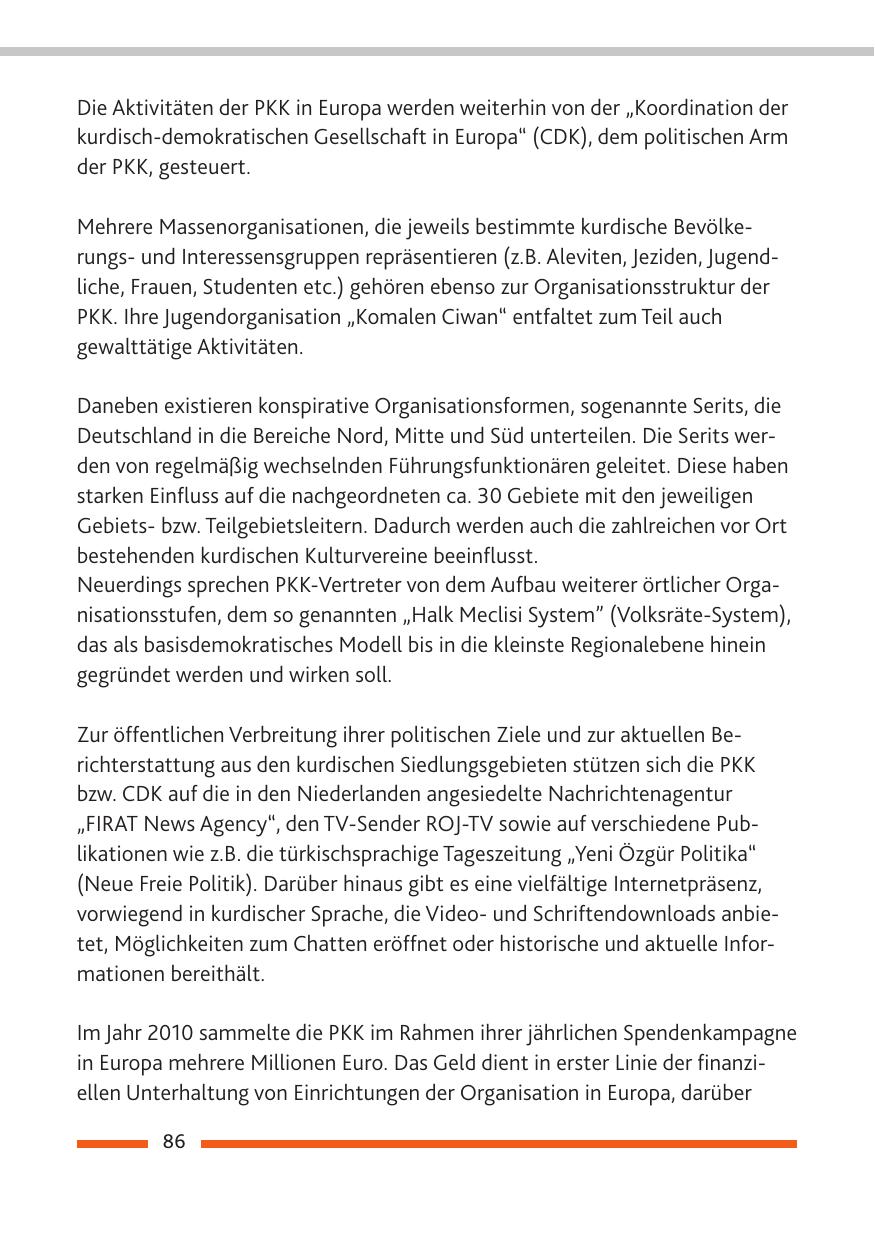 Die Aktivitäten der PKK in Europa werden weiterhin von der „Koordination der kurdisch-demokratischen Gesellschaft in Europa“ (CDK), dem politischen Arm der PKK, gesteuert.

Mehrere Massenorganisationen, die jeweils bestimmte kurdische Bevölkerungs- und Interessensgruppen repräsentieren (z.B. Aleviten, Jeziden, Jugendliche, Frauen, Studenten etc.) gehören ebenso zur Organisationsstruktur der PKK. Ihre Jugendorganisation „Komalen Ciwan“ entfaltet zum Teil auch gewalttätige Aktivitäten.

Daneben existieren konspirative Organisationsformen, sogenannte Serits, die Deutschland in die Bereiche Nord, Mitte und Süd unterteilen. Die Serits werden von regelmäßig wechselnden Führungsfunktionären geleitet. Diese haben starken Einfluss auf die nachgeordneten ca. 30 Gebiete mit den jeweiligen Gebiets- bzw. Teilgebietsleitern. Dadurch werden auch die zahlreichen vor Ort bestehenden kurdischen Kulturvereine beeinflusst.
Neuerdings sprechen PKK-Vertreter von dem Aufbau weiterer örtlicher Organisationsstufen, dem so genannten „Halk Meclisi System” (Volksräte-System), das als basisdemokratisches Modell bis in die kleinste Regionalebene hinein gegründet werden und wirken soll.

Zur öffentlichen Verbreitung ihrer politischen Ziele und zur aktuellen Berichterstattung aus den kurdischen Siedlungsgebieten stützen sich die PKK bzw. CDK auf die in den Niederlanden angesiedelte Nachrichtenagentur „FIRAT News Agency“, den TV-Sender ROJ-TV sowie auf verschiedene Publikationen wie z.B. die türkischsprachige Tageszeitung „Yeni Özgür Politika“ (Neue Freie Politik). Darüber hinaus gibt es eine vielfältige Internetpräsenz, vorwiegend in kurdischer Sprache, die Video- und Schriftendownloads anbietet, Möglichkeiten zum Chatten eröffnet oder historische und aktuelle Informationen bereithält.

Im Jahr 2010 sammelte die PKK im Rahmen ihrer jährlichen Spendenkampagne in Europa mehrere Millionen Euro. Das Geld dient in erster Linie der finanziellen Unterhaltung von Einrichtungen der Organisation in Europa, darüber

86